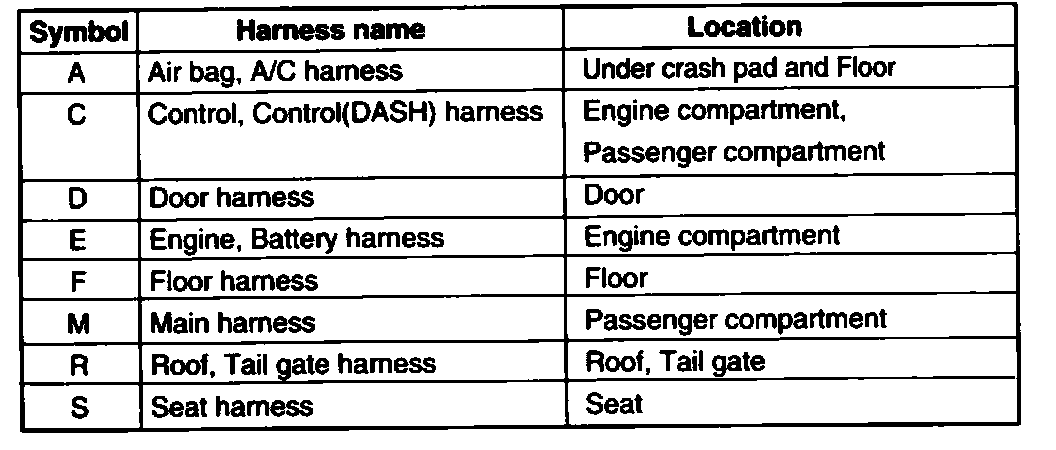 | Symbol | Harness name | Location |
|---|---|---|
| A | Air bag, A/C harness | Under crash pad and Floor |
| C | Control, Control(DASH) harness | Engine compartment, Passenger compartment |
| D | Door harness | Door |
| E | Engine, Battery harness | Engine compartment |
| F | Floor harness | Floor |
| M | Main harness | Passenger compartment |
| R | Roof, Tail gate harness | Roof, Tail gate |
| S | Seat harness | Seat |